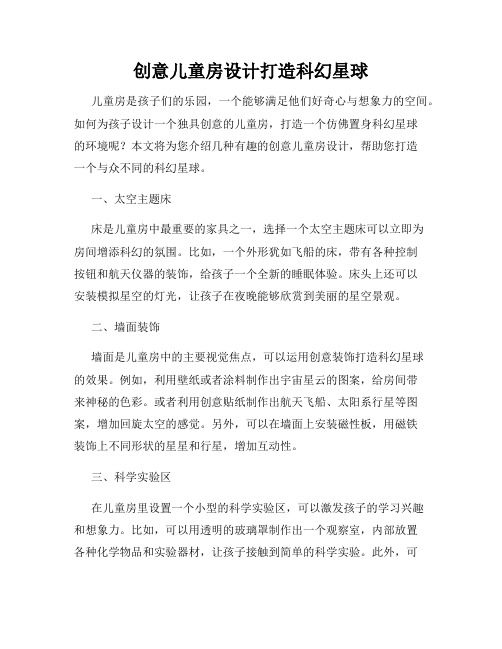 创意儿童房设计打造科幻星球

儿童房是孩子们的乐园，一个能够满足他们好奇心与想象力的空间。如何为孩子设计一个独具创意的儿童房，打造一个仿佛置身科幻星球的环境呢？本文将为您介绍几种有趣的创意儿童房设计，帮助您打造一个与众不同的科幻星球。

一、太空主题床

床是儿童房中最重要的家具之一，选择一个太空主题床可以立即为房间增添科幻的氛围。比如，一个外形犹如飞船的床，带有各种控制按钮和航天仪器的装饰，给孩子一个全新的睡眠体验。床头上还可以安装模拟星空的灯光，让孩子在夜晚能够欣赏到美丽的星空景观。

二、墙面装饰

墙面是儿童房中的主要视觉焦点，可以运用创意装饰打造科幻星球的效果。例如，利用壁纸或者涂料制作出宇宙星云的图案，给房间带来神秘的色彩。或者利用创意贴纸制作出航天飞船、太阳系行星等图案，增加回旋太空的感觉。另外，可以在墙面上安装磁性板，用磁铁装饰上不同形状的星星和行星，增加互动性。

三、科学实验区

在儿童房里设置一个小型的科学实验区，可以激发孩子的学习兴趣和想象力。比如，可以用透明的玻璃罩制作出一个观察室，内部放置各种化学物品和实验器材，让孩子接触到简单的科学实验。此外，可